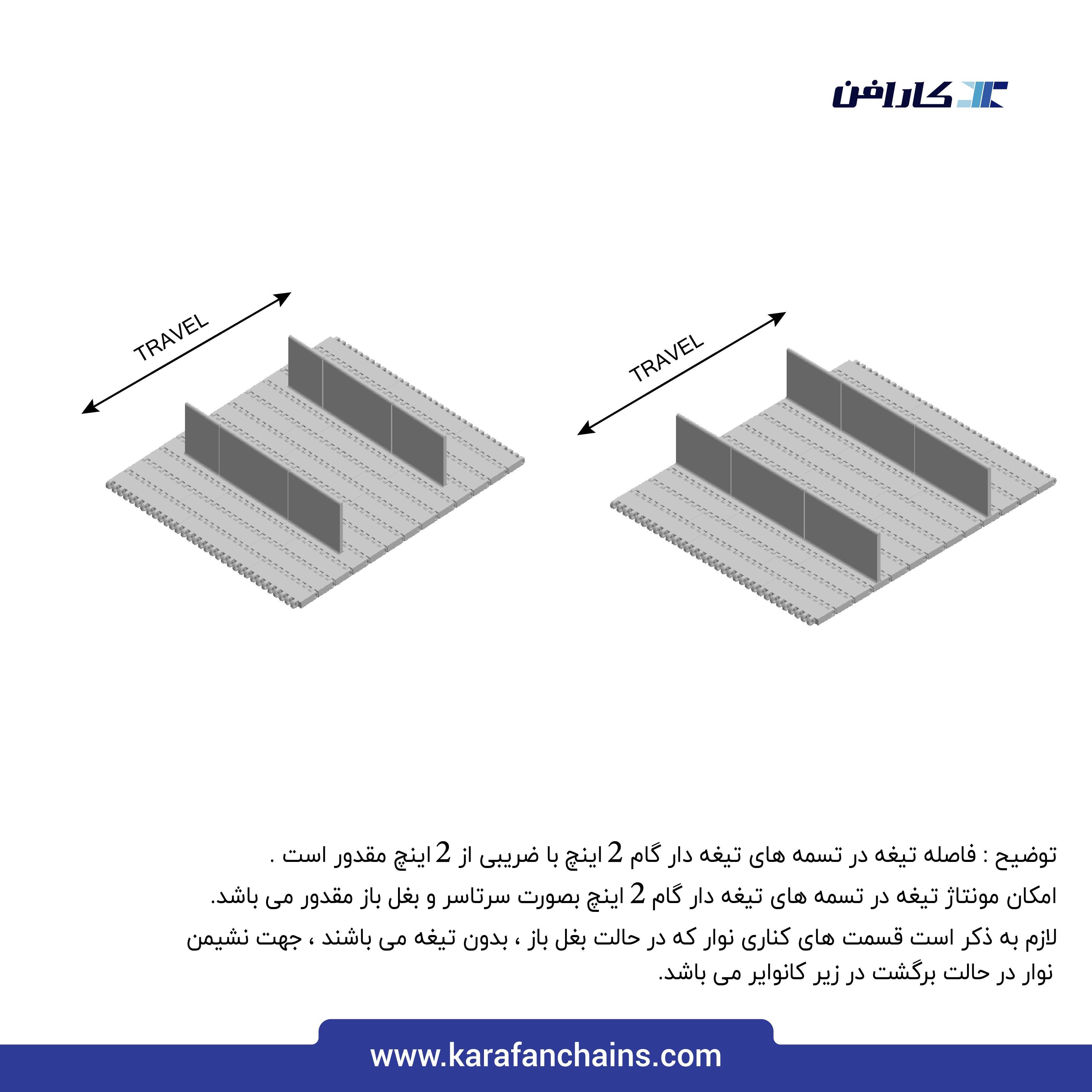 کارافن

TRAVEL

TRAVEL

توضیح : فاصله تیغه در تسمه های تیغه دار گام 2 اینچ با ضریبی از 2 اینچ مقدور است .

امکان مونتاژ تیغه در تسمه های تیغه دار گام 2 اینچ بصورت سرتاسر و بغل باز مقدور می باشد.

لازم به ذکر است قسمت های کناری نوار که در حالت بغل باز ، بدون تیغه می باشند ، جهت نشیمن نوار در حالت برگشت در زیر کانوایر می باشد.

www.karafanchains.com